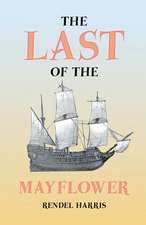 THE
LAST
OF THE

MAYFLOWER

RENDEL HARRIS